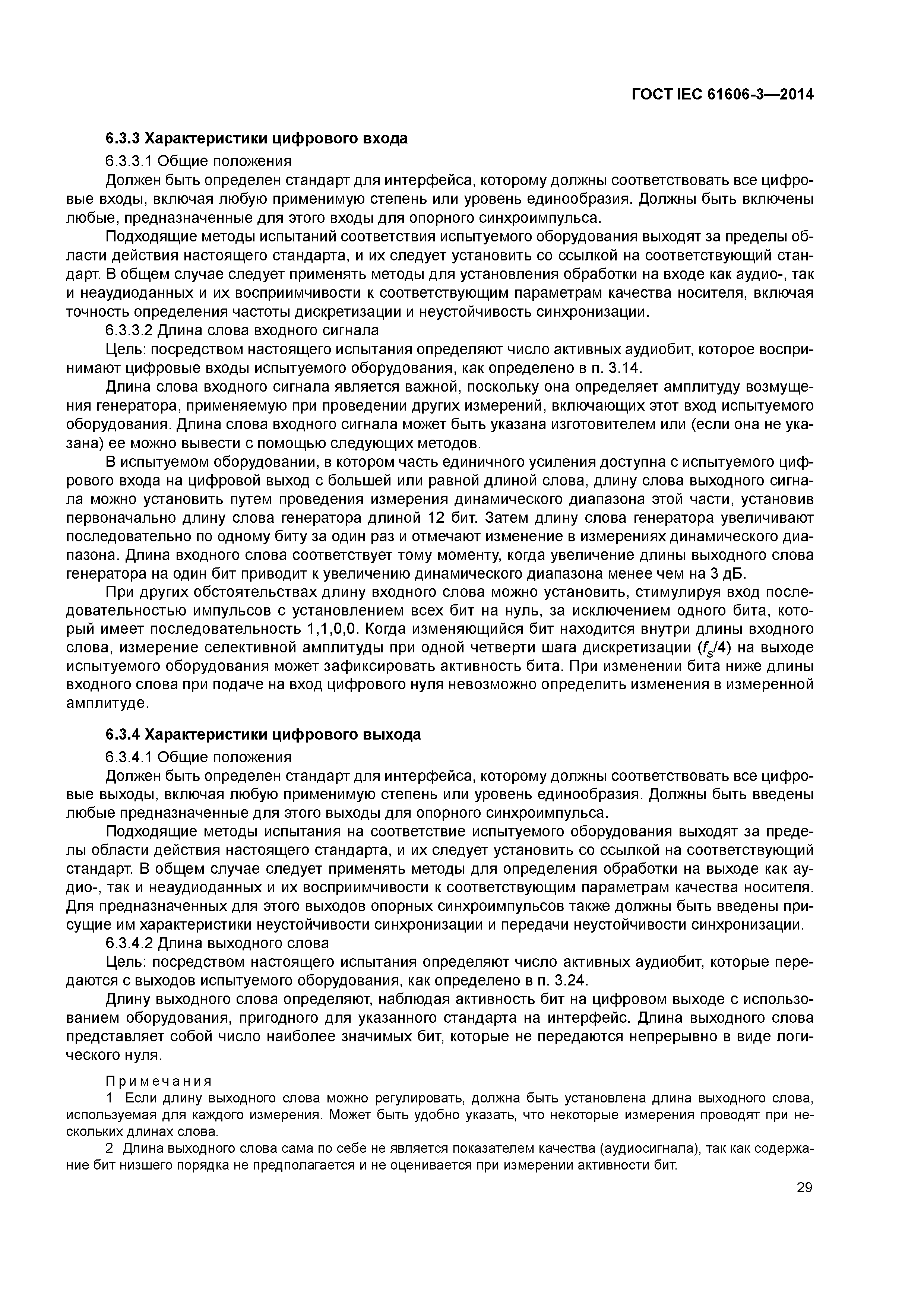 ГОСТ IEC 61606-3—2014

6.3.3 Характеристики цифрового входа

6.3.3.1 Общие положения

Должен быть определен стандарт для интерфейса, которому должны соответствовать все цифровые входы, включая любую применимую степень или уровень единообразия. Должны быть включены любые, предназначенные для этого входы для опорного синхроимпульса.

Подходящие методы испытаний соответствия испытуемого оборудования выходят за пределы области действия настоящего стандарта, и их следует установить со ссылкой на соответствующий стандарт. В общем случае следует применять методы для установления обработки на входе как аудио-, так и неаудиоданных и их восприимчивости к соответствующим параметрам качества носителя, включая точность определения частоты дискретизации и неустойчивость синхронизации.

6.3.3.2 Длина слова входного сигнала

Цель: посредством настоящего испытания определяют число активных аудиобит, которое воспринимают цифровые входы испытуемого оборудования, как определено в п. 3.14.

Длина слова входного сигнала является важной, поскольку она определяет амплитуду возмущения генератора, применяемую при проведении других измерений, включающих этот вход испытуемого оборудования. Длина слова входного сигнала может быть указана изготовителем или (если она не указана) ее можно вывести с помощью следующих методов.

В испытуемом оборудовании, в котором часть единичного усиления доступна с испытуемого цифрового входа на цифровой выход с большей или равной длиной слова, длину слова выходного сигнала можно установить путем проведения измерения динамического диапазона этой части, установив первоначально длину слова генератора длиной 12 бит. Затем длину слова генератора увеличивают последовательно по одному биту за один раз и отмечают изменение в измерениях динамического диапазона. Длина входного слова соответствует тому моменту, когда увеличение длины выходного слова генератора на один бит приводит к увеличению динамического диапазона менее чем на 3 дБ.

При других обстоятельствах длину входного слова можно установить, стимулируя вход последовательностью импульсов с установлением всех бит на нуль, за исключением одного бита, который имеет последовательность 1,1,0,0. Когда изменяющийся бит находится внутри длины входного слова, измерение селективной амплитуды при одной четверти шага дискретизации ($f_s/4$) на выходе испытуемого оборудования может зафиксировать активность бита. При изменении бита ниже длины входного слова при подаче на вход цифрового нуля невозможно определить изменения в измеренной амплитуде.

6.3.4 Характеристики цифрового выхода

6.3.4.1 Общие положения

Должен быть определен стандарт для интерфейса, которому должны соответствовать все цифровые выходы, включая любую применимую степень или уровень единообразия. Должны быть введены любые предназначенные для этого выходы для опорного синхроимпульса.

Подходящие методы испытания на соответствие испытуемого оборудования выходят за пределы области действия настоящего стандарта, и их следует установить со ссылкой на соответствующий стандарт. В общем случае следует применять методы для определения обработки на выходе как аудио-, так и неаудиоданных и их восприимчивости к соответствующим параметрам качества носителя. Для предназначенных для этого выходов опорных синхроимпульсов также должны быть введены присущие им характеристики неустойчивости синхронизации и передачи неустойчивости синхронизации.

6.3.4.2 Длина выходного слова

Цель: посредством настоящего испытания определяют число активных аудиобит, которые передаются с выходов испытуемого оборудования, как определено в п. 3.24.

Длину выходного слова определяют, наблюдая активность бит на цифровом выходе с использованием оборудования, пригодного для указанного стандарта на интерфейс. Длина выходного слова представляет собой число наиболее значимых бит, которые не передаются непрерывно в виде логического нуля.

Примечания

1 Если длину выходного слова можно регулировать, должна быть установлена длина выходного слова, используемая для каждого измерения. Может быть удобно указать, что некоторые измерения проводят при нескольких длинах слова.

2 Длина выходного слова сама по себе не является показателем качества (аудиосигнала), так как содержание бит низшего порядка не предполагается и не оценивается при измерении активности бит.

29